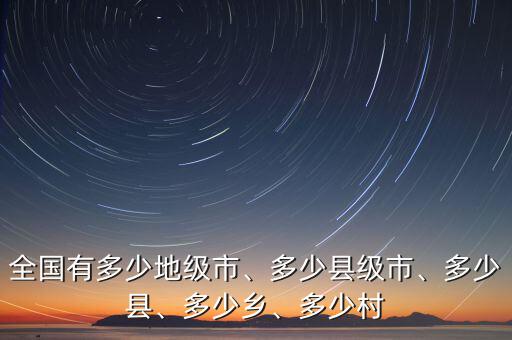 全国有多少地级市、多少县级市、多少县、多少乡、多少村